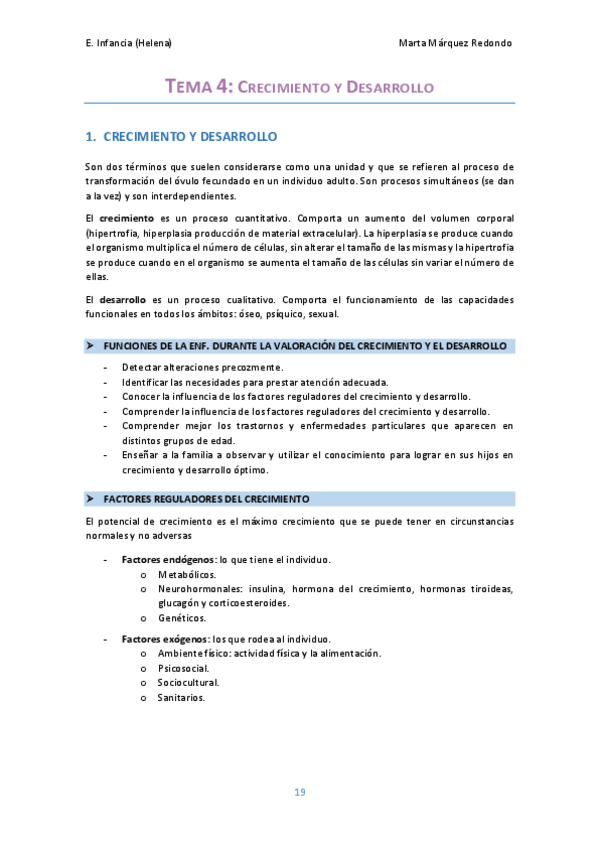 E. Infancia (Helena)

Marta Márquez Redondo

TEMA 4: CRECIMIENTO Y DESARROLLO

1. CRECIMIENTO Y DESARROLLO

Son dos términos que suelen considerarse como una unidad y que se refieren al proceso de transformación del óvulo fecundado en un individuo adulto. Son procesos simultáneos (se dan a la vez) y son interdependientes.

El crecimiento es un proceso cuantitativo. Comporta un aumento del volumen corporal (hipertrofia, hiperplasia producción de material extracelular). La hiperplasia se produce cuando el organismo multiplica el número de células, sin alterar el tamaño de las mismas y la hipertrofia se produce cuando en el organismo se aumenta el tamaño de las células sin variar el número de ellas.

El desarrollo es un proceso cualitativo. Comporta el funcionamiento de las capacidades funcionales en todos los ámbitos: óseo, psíquico, sexual.

➤ FUNCIONES DE LA ENF. DURANTE LA VALORACIÓN DEL CRECIMIENTO Y EL DESARROLLO

- Detectar alteraciones precozmente.
- Identificar las necesidades para prestar atención adecuada.
- Conocer la influencia de los factores reguladores del crecimiento y desarrollo.
- Comprender la influencia de los factores reguladores del crecimiento y desarrollo.
- Comprender mejor los trastornos y enfermedades particulares que aparecen en distintos grupos de edad.
- Enseñar a la familia a observar y utilizar el conocimiento para lograr en sus hijos en crecimiento y desarrollo óptimo.

➤ FACTORES REGULADORES DEL CRECIMIENTO

El potencial de crecimiento es el máximo crecimiento que se puede tener en circunstancias normales y no adversas

- Factores endógenos: lo que tiene el individuo.
  o Metabólicos.
  o Neurohormonales: insulina, hormona del crecimiento, hormonas tiroideas, glucagón y corticoesteroides.
  o Genéticos.

- Factores exógenos: los que rodea al individuo.
  o Ambiente físico: actividad física y la alimentación.
  o Psicosocial.
  o Sociocultural.
  o Sanitarios.

19